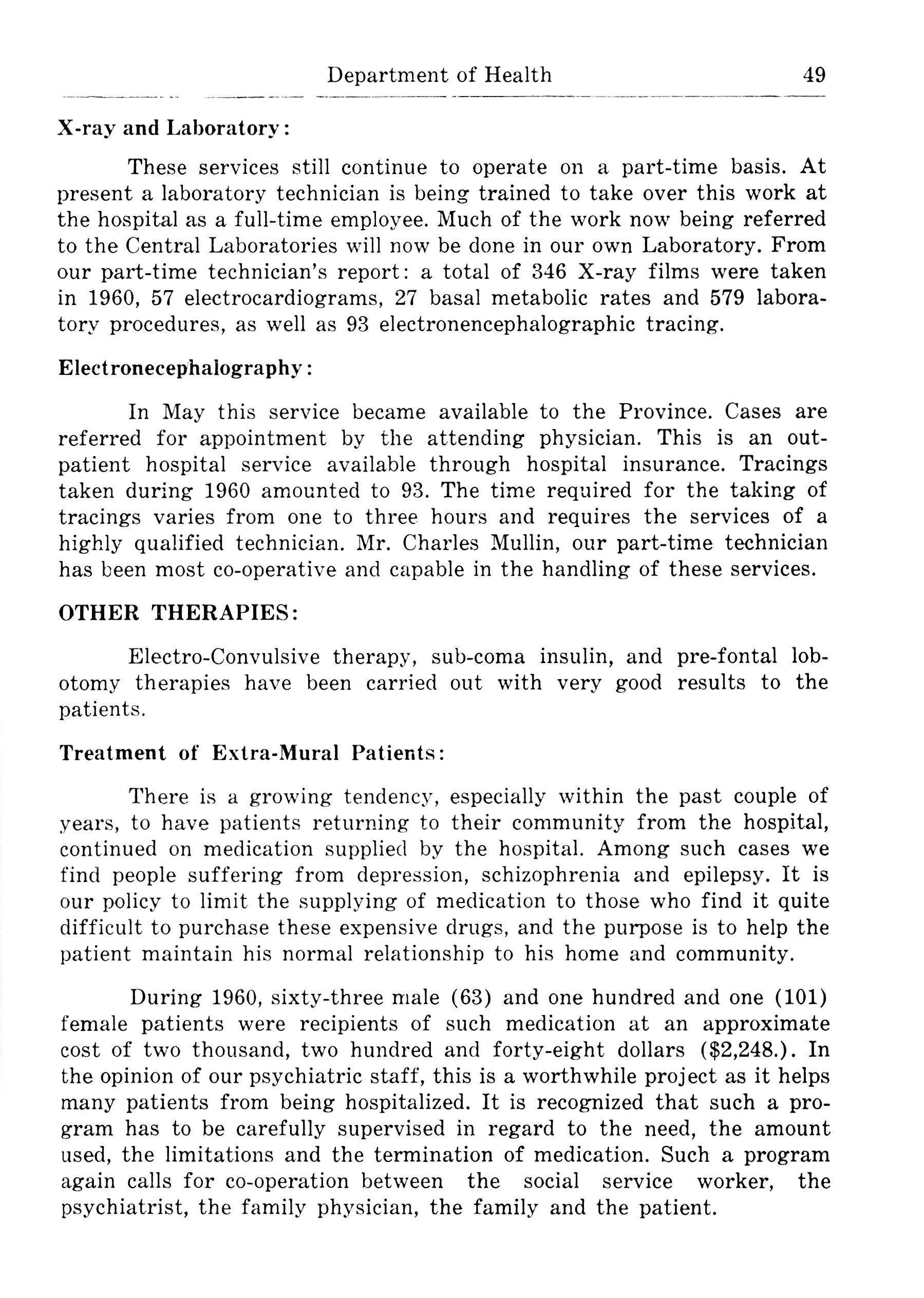 Department of Health 49

X-ray and Laboratory:

These services still continue to operate on a part-time basis. At present a laboratory technician is being trained to take over this work at the hospital as a full-time employee. Much of the work now being referred to the Central Laboratories will now be done in our own Laboratory. From our part-time technician's report: a total of 346 X-ray films were taken in 1960, 57 electrocardiograms, 27 basal metabolic rates and 579 laboratory procedures, as well as 93 electronencephalographic tracing.

Electronecephalography:

In May this service became available to the Province. Cases are referred for appointment by the attending physician. This is an outpatient hospital service available through hospital insurance. Tracings taken during 1960 amounted to 93. The time required for the taking of tracings varies from one to three hours and requires the services of a highly qualified technician. Mr. Charles Mullin, our part-time technician has been most co-operative and capable in the handling of these services.

OTHER THERAPIES:

Electro-Convulsive therapy, sub-coma insulin, and pre-fontal lobotomy therapies have been carried out with very good results to the patients.

Treatment of Extra-Mural Patients:

There is a growing tendency, especially within the past couple of years, to have patients returning to their community from the hospital, continued on medication supplied by the hospital. Among such cases we find people suffering from depression, schizophrenia and epilepsy. It is our policy to limit the supplying of medication to those who find it quite difficult to purchase these expensive drugs, and the purpose is to help the patient maintain his normal relationship to his home and community.

During 1960, sixty-three male (63) and one hundred and one (101) female patients were recipients of such medication at an approximate cost of two thousand, two hundred and forty-eight dollars ($2,248.). In the opinion of our psychiatric staff, this is a worthwhile project as it helps many patients from being hospitalized. It is recognized that such a program has to be carefully supervised in regard to the need, the amount used, the limitations and the termination of medication. Such a program again calls for co-operation between the social service worker, the psychiatrist, the family physician, the family and the patient.